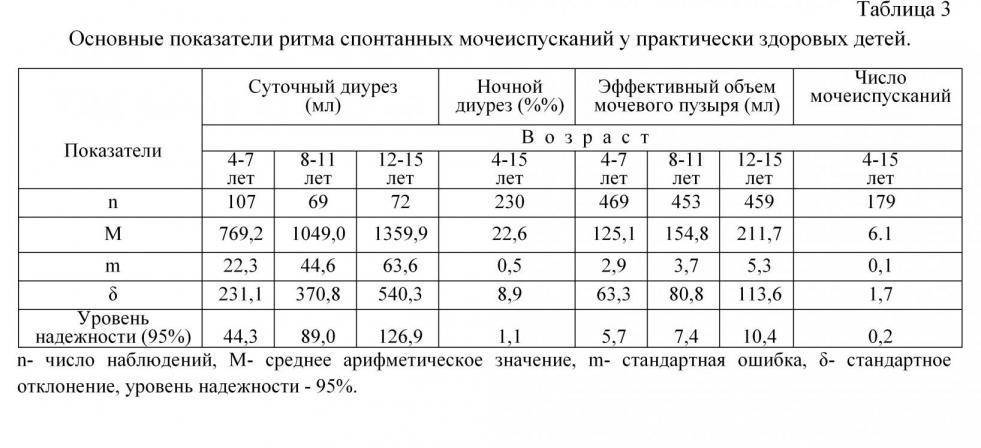 Таблица 3

Основные показатели ритма спонтанных мочеиспусканий у практически здоровых детей.

| Показатели | Суточный диурез (мл) | | | Ночной диурез (%%) | Эффективный объем мочевого пузыря (мл) | | | Число мочеиспусканий |
|---|---|---|---|---|---|---|---|---|
| | В о з р а с т | | | | | | | |
| | 4-7 лет | 8-11 лет | 12-15 лет | 4-15 лет | 4-7 лет | 8-11 лет | 12-15 лет | 4-15 лет |
| n | 107 | 69 | 72 | 230 | 469 | 453 | 459 | 179 |
| M | 769,2 | 1049,0 | 1359,9 | 22,6 | 125,1 | 154,8 | 211,7 | 6.1 |
| m | 22,3 | 44,6 | 63,6 | 0,5 | 2,9 | 3,7 | 5,3 | 0,1 |
| δ | 231,1 | 370,8 | 540,3 | 8,9 | 63,3 | 80,8 | 113,6 | 1,7 |
| Уровень надежности (95%) | 44,3 | 89,0 | 126,9 | 1,1 | 5,7 | 7,4 | 10,4 | 0,2 |

n- число наблюдений, M- среднее арифметическое значение, m- стандартная ошибка, δ- стандартное отклонение, уровень надежности - 95%.